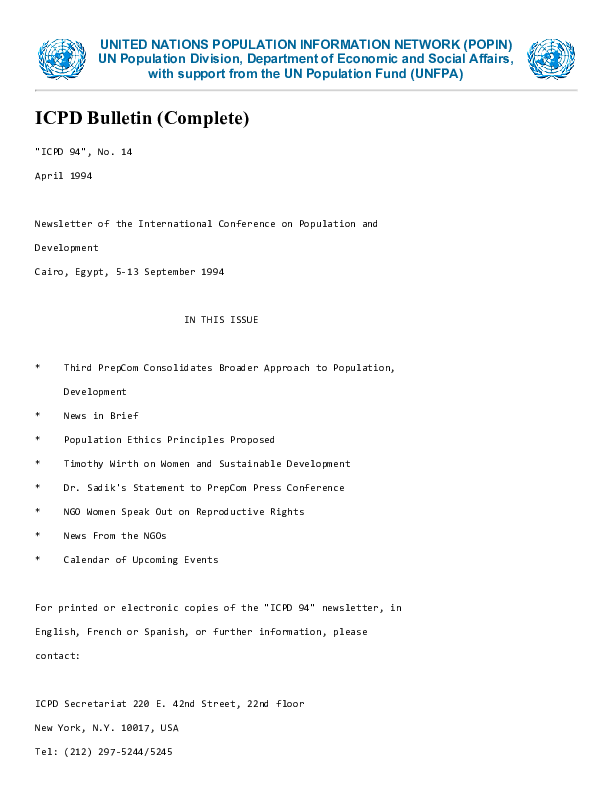 UNITED NATIONS POPULATION INFORMATION NETWORK (POPIN)
UN Population Division, Department of Economic and Social Affairs, with support from the UN Population Fund (UNFPA)

ICPD Bulletin (Complete)

"ICPD 94", No. 14

April 1994

Newsletter of the International Conference on Population and Development

Cairo, Egypt, 5-13 September 1994

IN THIS ISSUE

* Third PrepCom Consolidates Broader Approach to Population, Development

* News in Brief

* Population Ethics Principles Proposed

* Timothy Wirth on Women and Sustainable Development

* Dr. Sadik's Statement to PrepCom Press Conference

* NGO Women Speak Out on Reproductive Rights

* News From the NGOs

* Calendar of Upcoming Events

For printed or electronic copies of the "ICPD 94" newsletter, in English, French or Spanish, or further information, please contact:

ICPD Secretariat 220 E. 42nd Street, 22nd floor

New York, N.Y. 10017, USA

Tel: (212) 297-5244/5245